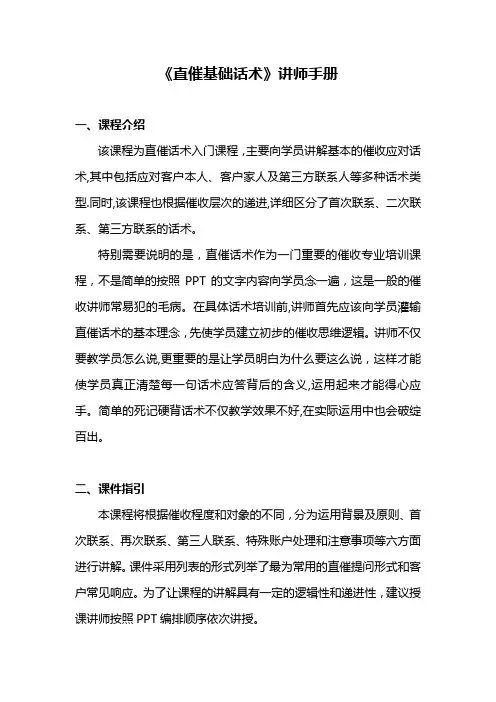 《直催基础话术》讲师手册

一、课程介绍

该课程为直催话术入门课程，主要向学员讲解基本的催收应对话术,其中包括应对客户本人、客户家人及第三方联系人等多种话术类型.同时,该课程也根据催收层次的递进,详细区分了首次联系、二次联系、第三方联系的话术。

特别需要说明的是，直催话术作为一门重要的催收专业培训课程，不是简单的按照 PPT 的文字内容向学员念一遍，这是一般的催收讲师常易犯的毛病。在具体话术培训前,讲师首先应该向学员灌输直催话术的基本理念，先使学员建立初步的催收思维逻辑。讲师不仅要教学员怎么说,更重要的是让学员明白为什么要这么说，这样才能使学员真正清楚每一句话术应答背后的含义,运用起来才能得心应手。简单的死记硬背话术不仅教学效果不好,在实际运用中也会破绽百出。

二、课件指引

本课程将根据催收程度和对象的不同，分为运用背景及原则、首次联系、再次联系、第三人联系、特殊账户处理和注意事项等六方面进行讲解。课件采用列表的形式列举了最为常用的直催提问形式和客户常见响应。为了让课程的讲解具有一定的逻辑性和递进性，建议授课讲师按照 PPT 编排顺序依次讲授。